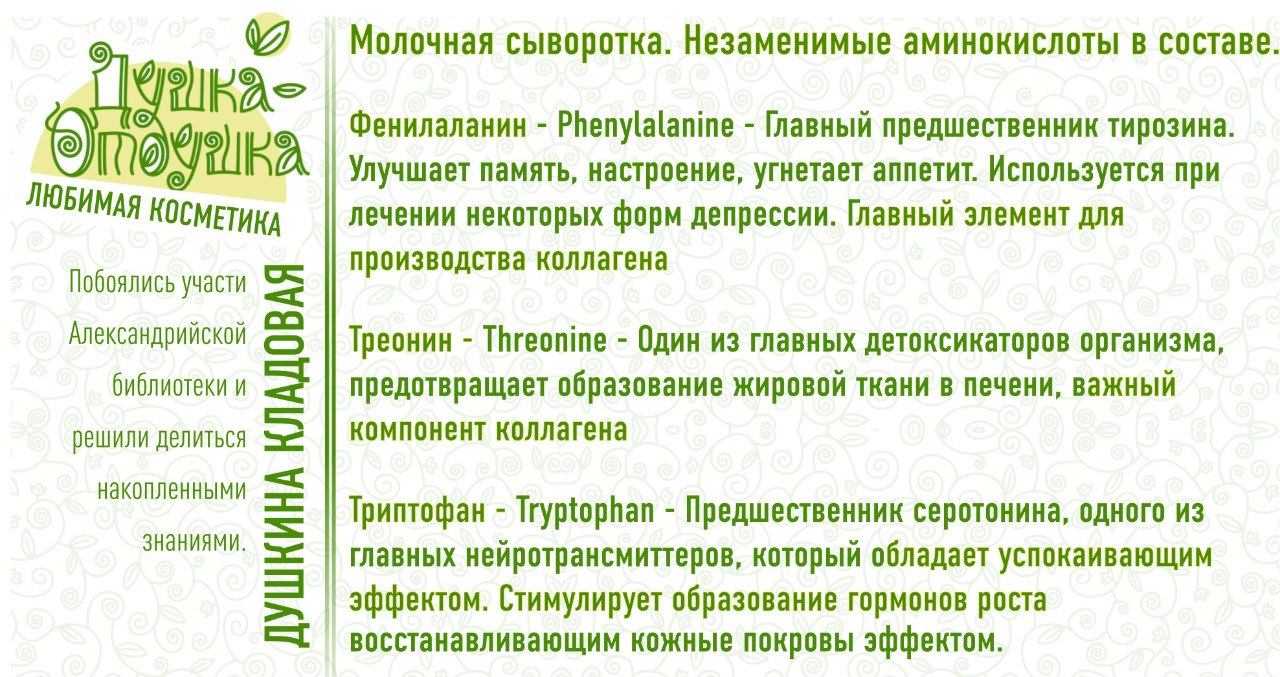 Душка-Отдушка
ЛЮБИМАЯ КОСМЕТИКА

Побоялись участи Александрийской библиотеки и решили делиться накопленными знаниями.

ДУШКИНА КЛАДОВАЯ

Молочная сыворотка. Незаменимые аминокислоты в составе.

Фенилаланин - Phenylalanine - Главный предшественник тирозина. Улучшает память, настроение, угнетает аппетит. Используется при лечении некоторых форм депрессии. Главный элемент для производства коллагена

Треонин - Threonine - Один из главных детоксикаторов организма, предотвращает образование жировой ткани в печени, важный компонент коллагена

Триптофан - Tryptophan - Предшественник серотонина, одного из главных нейротрансмиттеров, который обладает успокаивающим эффектом. Стимулирует образование гормонов роста восстанавливающим кожные покровы эффектом.